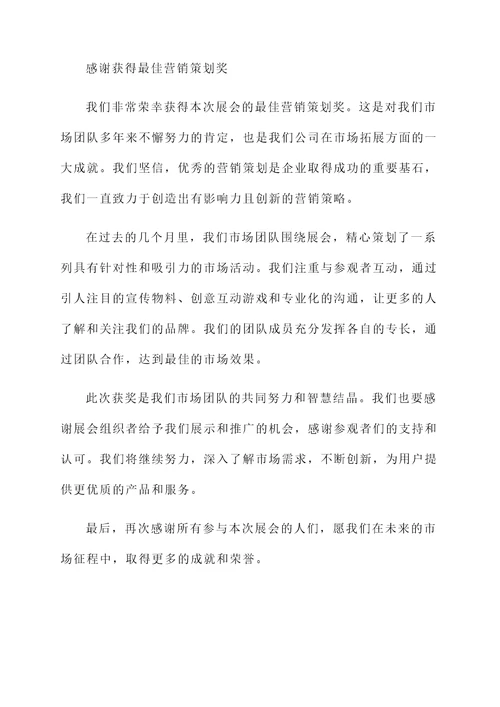 感谢获得最佳营销策划奖

我们非常荣幸获得本次展会的最佳营销策划奖。这是对我们市场团队多年来不懈努力的肯定，也是我们公司在市场拓展方面的一大成就。我们坚信，优秀的营销策划是企业取得成功的重要基石，我们一直致力于创造出有影响力且创新的营销策略。

在过去的几个月里，我们市场团队围绕展会，精心策划了一系列具有针对性和吸引力的市场活动。我们注重与参观者互动，通过引人注目的宣传物料、创意互动游戏和专业化的沟通，让更多的人了解和关注我们的品牌。我们的团队成员充分发挥各自的专长，通过团队合作，达到最佳的市场效果。

此次获奖是我们市场团队的共同努力和智慧结晶。我们也要感谢展会组织者给予我们展示和推广的机会，感谢参观者们的支持和认可。我们将继续努力，深入了解市场需求，不断创新，为用户提供更优质的产品和服务。

最后，再次感谢所有参与本次展会的人们，愿我们在未来的市场征程中，取得更多的成就和荣誉。